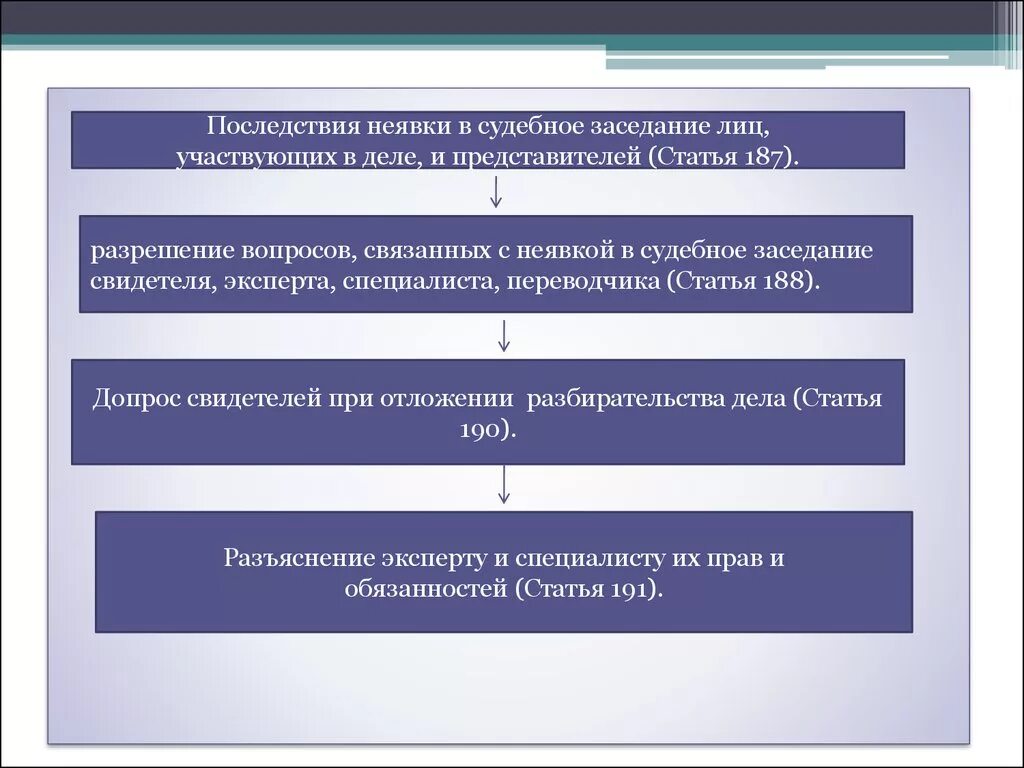 Последствия неявки в судебное заседание лиц, участвующих в деле, и представителей (Статья 187).

разрешение вопросов, связанных с неявкой в судебное заседание свидетеля, эксперта, специалиста, переводчика (Статья 188).

Допрос свидетелей при отложении разбирательства дела (Статья 190).

Разъяснение эксперту и специалисту их прав и обязанностей (Статья 191).